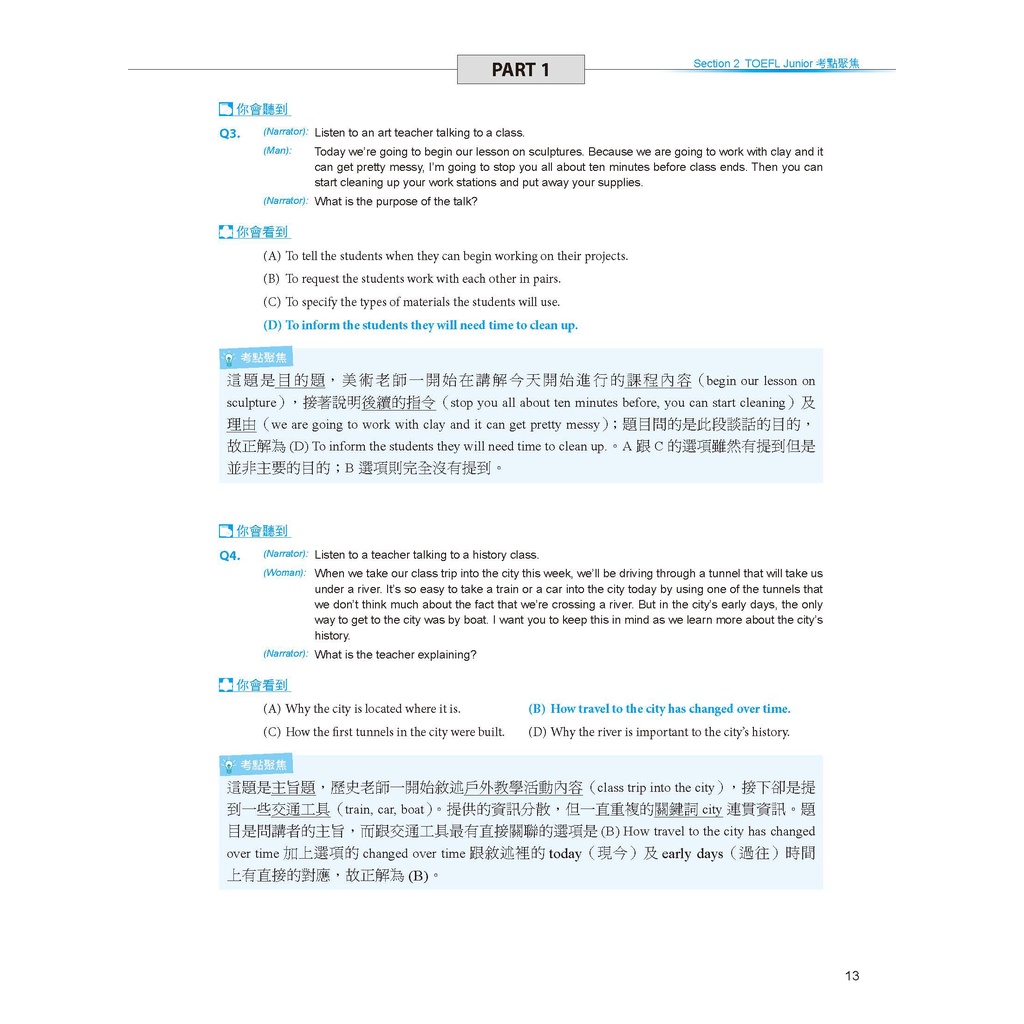 PART 1

Section 2 TOEFL Junior 考點聚焦

你會聽到

Q3. (Narrator): Listen to an art teacher talking to a class.

(Man): Today we're going to begin our lesson on sculptures. Because we are going to work with clay and it can get pretty messy, I'm going to stop you all about ten minutes before class ends. Then you can start cleaning up your work stations and put away your supplies.

(Narrator): What is the purpose of the talk?

你會看到

(A) To tell the students when they can begin working on their projects.
(B) To request the students work with each other in pairs.
(C) To specify the types of materials the students will use.
(D) To inform the students they will need time to clean up.

考點聚焦

這題是目的題，美術老師一開始在講解今天開始進行的課程內容（begin our lesson on sculpture），接著說明後續的指令（stop you all about ten minutes before, you can start cleaning）及理由（we are going to work with clay and it can get pretty messy）；題目問的是此段談話的目的，故正解為 (D) To inform the students they will need time to clean up.。A 跟 C 的選項雖然有提到但是並非主要的目的；B 選項則完全沒有提到。

你會聽到

Q4. (Narrator): Listen to a teacher talking to a history class.

(Woman): When we take our class trip into the city this week, we'll be driving through a tunnel that will take us under a river. It's so easy to take a train or a car into the city today by using one of the tunnels that we don't think much about the fact that we're crossing a river. But in the city's early days, the only way to get to the city was by boat. I want you to keep this in mind as we learn more about the city's history.

(Narrator): What is the teacher explaining?

你會看到

(A) Why the city is located where it is.
(B) How travel to the city has changed over time.
(C) How the first tunnels in the city were built.
(D) Why the river is important to the city's history.

考點聚焦

這題是主旨題，歷史老師一開始敘述戶外教學活動內容（class trip into the city），接下卻是提到一些交通工具（train, car, boat）。提供的資訊分散，但一直重複的關鍵詞 city 連貫資訊。題目是問講者的主旨，而跟交通工具最有直接關聯的選項是 (B) How travel to the city has changed over time 加上選項的 changed over time 跟敘述裡的 today（現今）及 early days（過往）時間上有直接的對應，故正解為 (B)。

13